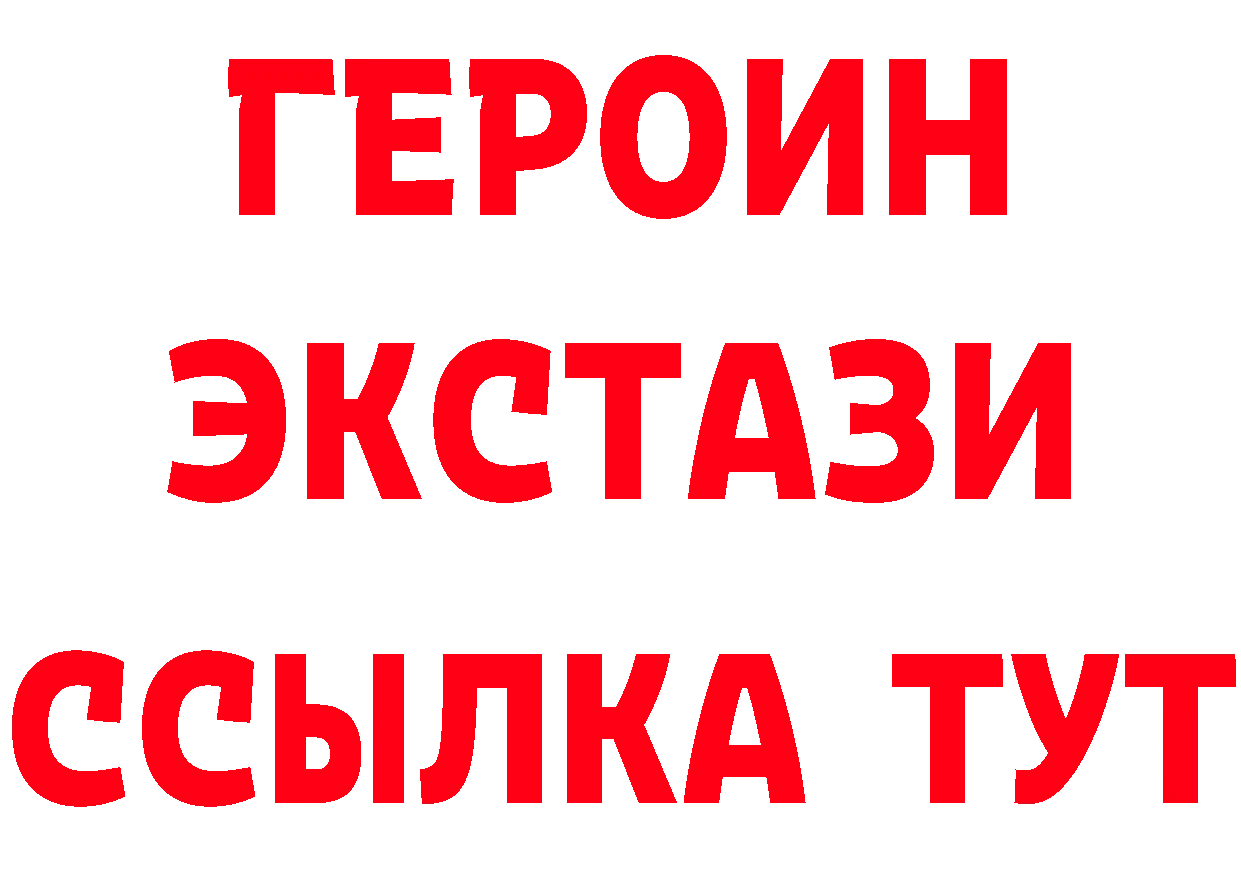 ГЕРОИН
ЭКСТАЗИ
ССЫЛКА ТУТ